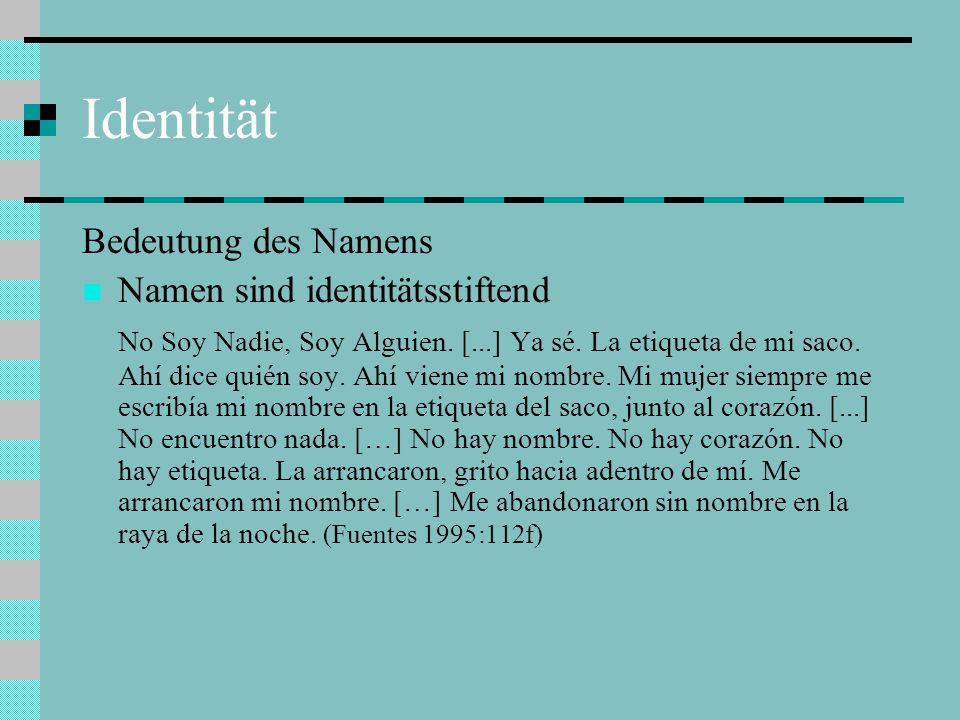 Identität

Bedeutung des Namens

Namen sind identitätsstiftend

No Soy Nadie, Soy Alguien. [...] Ya sé. La etiqueta de mi saco. Ahí dice quién soy. Ahí viene mi nombre. Mi mujer siempre me escribía mi nombre en la etiqueta del saco, junto al corazón. [...] No encuentro nada. […] No hay nombre. No hay corazón. No hay etiqueta. La arrancaron, grito hacia adentro de mí. Me arrancaron mi nombre. […] Me abandonaron sin nombre en la raya de la noche. (Fuentes 1995:112f)